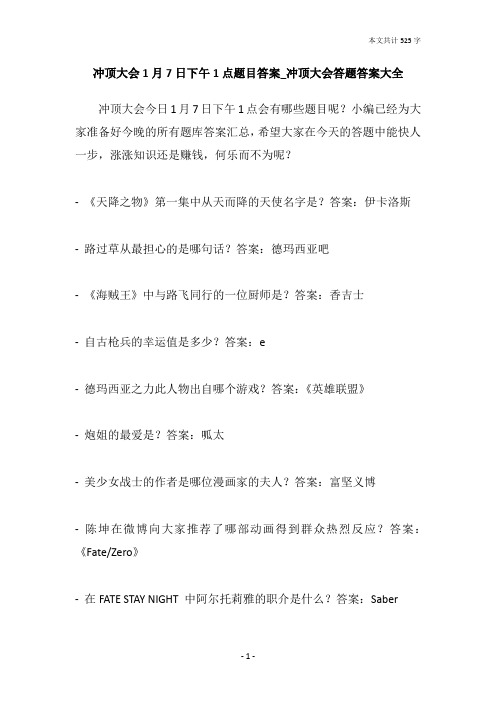 本文共计 525 字

冲顶大会 1 月 7 日下午 1 点题目答案_冲顶大会答题答案大全

冲顶大会今日 1 月 7 日下午 1 点会有哪些题目呢？小编已经为大家准备好今晚的所有题库答案汇总，希望大家在今天的答题中能快人一步，涨涨知识还是赚钱，何乐而不为呢？

- 《天降之物》第一集中从天而降的天使名字是？答案：伊卡洛斯

- 路过草从最担心的是哪句话？答案：德玛西亚吧

- 《海贼王》中与路飞同行的一位厨师是？答案：香吉士

- 自古枪兵的幸运值是多少？答案：e

- 德玛西亚之力此人物出自哪个游戏？答案：《英雄联盟》

- 炮姐的最爱是？答案：呱太

- 美少女战士的作者是哪位漫画家的夫人？答案：富坚义博

- 陈坤在微博向大家推荐了哪部动画得到群众热烈反应？答案：《Fate/Zero》

- 在 FATE STAY NIGHT 中阿尔托莉雅的职介是什么？答案：Saber

- 1 -